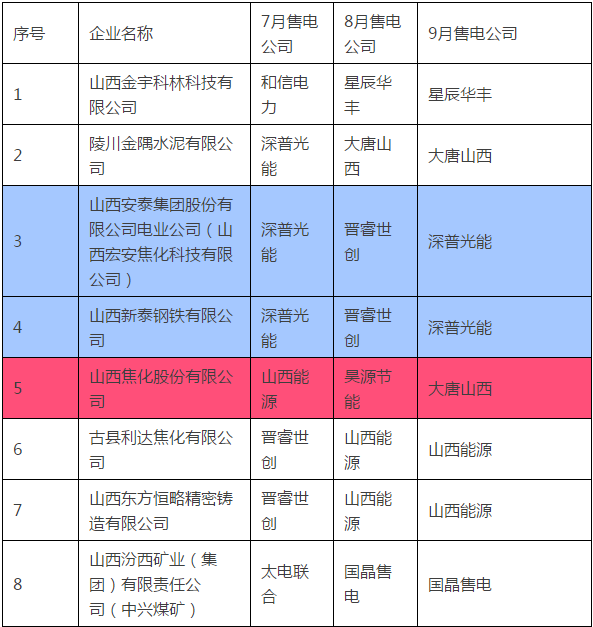 | 序号 | 企业名称 | 7月售电公司 | 8月售电公司 | 9月售电公司 |
|---|---|---|---|---|
| 1 | 山西金宇科林科技有限公司 | 和信电力 | 星辰华丰 | 星辰华丰 |
| 2 | 陵川金隅水泥有限公司 | 深普光能 | 大唐山西 | 大唐山西 |
| 3 | 山西安泰集团股份有限公司电业公司（山西宏安焦化科技有限公司） | 深普光能 | 晋睿世创 | 深普光能 |
| 4 | 山西新泰钢铁有限公司 | 深普光能 | 晋睿世创 | 深普光能 |
| 5 | 山西焦化股份有限公司 | 山西能源 | 昊源节能 | 大唐山西 |
| 6 | 古县利达焦化有限公司 | 晋睿世创 | 山西能源 | 山西能源 |
| 7 | 山西东方恒略精密铸造有限公司 | 晋睿世创 | 山西能源 | 山西能源 |
| 8 | 山西汾西矿业（集团）有限责任公司（中兴煤矿） | 太电联合 | 国晶售电 | 国晶售电 |